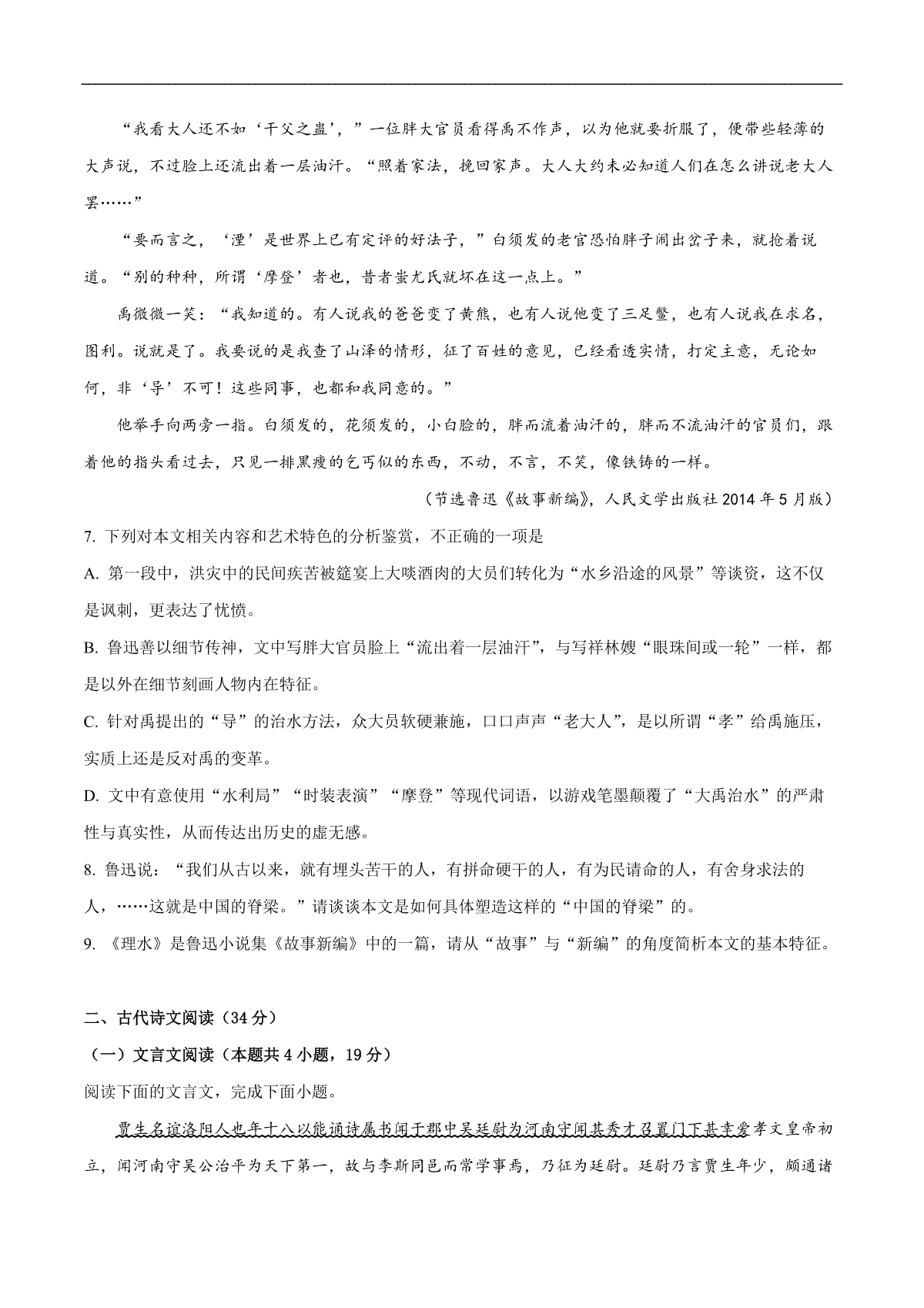 “我看大人还不如‘干父之蛊’，”一位胖大官员看得禹不作声，以为他就要折服了，便带些轻薄的大声说，不过脸上还流出着一层油汗。“照着家法，挽回家声。大人大约未必知道人们在怎么讲说老大人罢……”

“要而言之，‘湮’是世界上已有定评的好法子，”白须发的老官恐怕胖子闹出岔子来，就抢着说道。“别的种种，所谓‘摩登’者也，昔者蚩尤氏就坏在这一点上。”

禹微微一笑：“我知道的。有人说我的爸爸变了黄熊，也有人说他变了三足鳖，也有人说我在求名，图利。说就是了。我要说的是我查了山泽的情形，征了百姓的意见，已经看透实情，打定主意，无论如何，非‘导’不可！这些同事，也都和我同意的。”

他举手向两旁一指。白须发的，花须发的，小白脸的，胖而流着油汗的，胖而不流油汗的官员们，跟着他的指头看过去，只见一排黑瘦的乞丐似的东西，不动，不言，不笑，像铁铸的一样。

（节选鲁迅《故事新编》，人民文学出版社 2014 年 5 月版）

7. 下列对本文相关内容和艺术特色的分析鉴赏，不正确的一项是

A. 第一段中，洪灾中的民间疾苦被筵宴上大啖酒肉的大员们转化为“水乡沿途的风景”等谈资，这不仅是讽刺，更表达了忧愤。

B. 鲁迅善以细节传神，文中写胖大官员脸上“流出着一层油汗”，与写祥林嫂“眼珠间或一轮”一样，都是以外在细节刻画人物内在特征。

C. 针对禹提出的“导”的治水方法，众大员软硬兼施，口口声声“老大人”，是以所谓“孝”给禹施压，实质上还是反对禹的变革。

D. 文中有意使用“水利局”“时装表演”“摩登”等现代词语，以游戏笔墨颠覆了“大禹治水”的严肃性与真实性，从而传达出历史的虚无感。

8. 鲁迅说：“我们从古以来，就有埋头苦干的人，有拼命硬干的人，有为民请命的人，有舍身求法的人，……这就是中国的脊梁。”请谈谈本文是如何具体塑造这样的“中国的脊梁”的。

9. 《理水》是鲁迅小说集《故事新编》中的一篇，请从“故事”与“新编”的角度简析本文的基本特征。

二、古代诗文阅读（34 分）

（一）文言文阅读（本题共 4 小题，19 分）

阅读下面的文言文，完成下面小题。

贾生名谊洛阳人也年十八以能诵诗属书闻于郡中吴廷尉为河南守闻其秀才召置门下甚幸爱孝文皇帝初立，闻河南守吴公治平为天下第一，故与李斯同邑而常学事焉，乃征为廷尉。廷尉乃言贾生年少，颇通诸